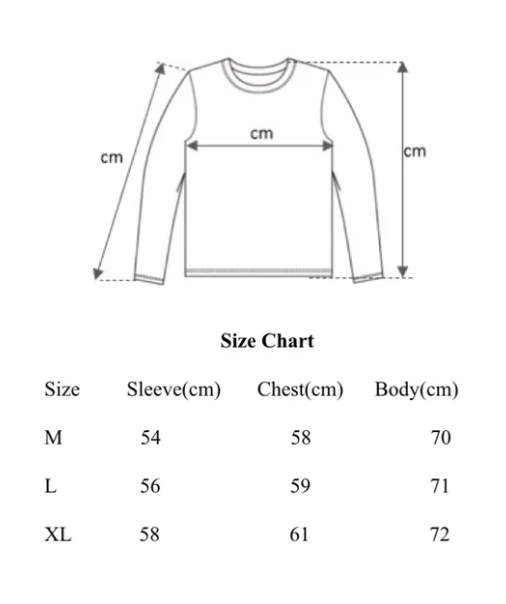 cm

cm

cm

Size Chart

| Size | Sleeve(cm) | Chest(cm) | Body(cm) |
|---|---|---|---|
| M | 54 | 58 | 70 |
| L | 56 | 59 | 71 |
| XL | 58 | 61 | 72 |